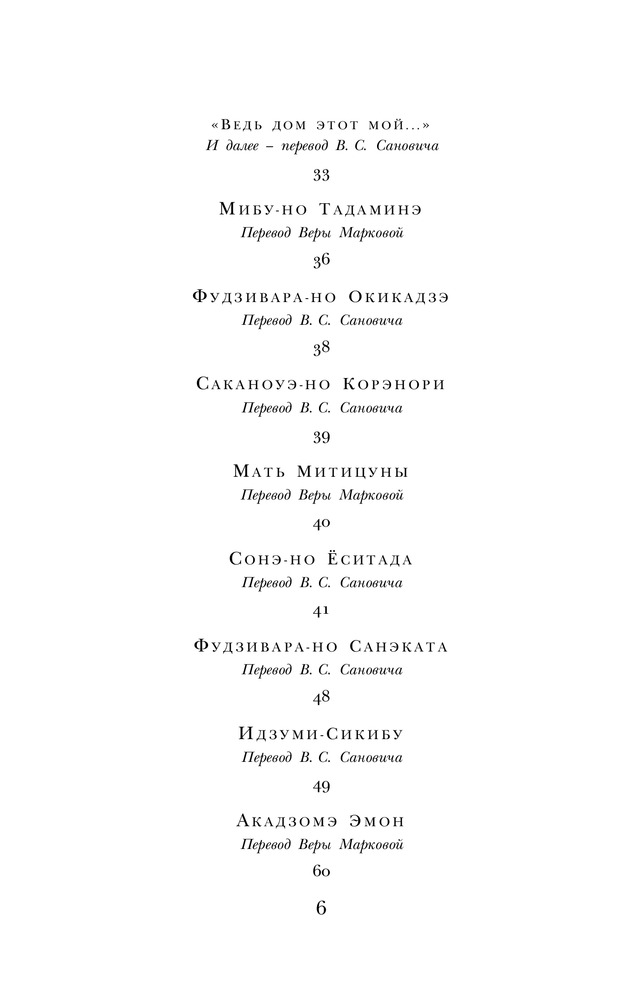 «Ведь дом этот мой...»
И далее – перевод В. С. Сановича

33

Мибу-но Тадаминэ
Перевод Веры Марковой

36

Фудзивара-но Окикадзэ
Перевод В. С. Сановича

38

Саканоуэ-но Корэнори
Перевод В. С. Сановича

39

Мать Митицуны
Перевод Веры Марковой

40

Сонэ-но Ёситада
Перевод В. С. Сановича

41

Фудзивара-но Санэката
Перевод В. С. Сановича

48

Идзуми-Сикибу
Перевод В. С. Сановича

49

Акадзомэ Эмон
Перевод Веры Марковой

60

6